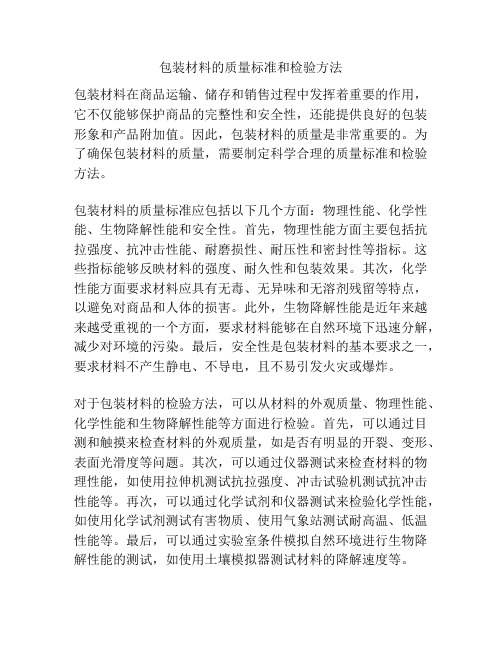 包装材料的质量标准和检验方法

包装材料在商品运输、储存和销售过程中发挥着重要的作用，它不仅能够保护商品的完整性和安全性，还能提供良好的包装形象和产品附加值。因此，包装材料的质量是非常重要的。为了确保包装材料的质量，需要制定科学合理的质量标准和检验方法。

包装材料的质量标准应包括以下几个方面：物理性能、化学性能、生物降解性能和安全性。首先，物理性能方面主要包括抗拉强度、抗冲击性能、耐磨损性、耐压性和密封性等指标。这些指标能够反映材料的强度、耐久性和包装效果。其次，化学性能方面要求材料应具有无毒、无异味和无溶剂残留等特点，以避免对商品和人体的损害。此外，生物降解性能是近年来越来越受重视的一个方面，要求材料能够在自然环境下迅速分解，减少对环境的污染。最后，安全性是包装材料的基本要求之一，要求材料不产生静电、不导电，且不易引发火灾或爆炸。

对于包装材料的检验方法，可以从材料的外观质量、物理性能、化学性能和生物降解性能等方面进行检验。首先，可以通过目测和触摸来检查材料的外观质量，如是否有明显的开裂、变形、表面光滑度等问题。其次，可以通过仪器测试来检查材料的物理性能，如使用拉伸机测试抗拉强度、冲击试验机测试抗冲击性能等。再次，可以通过化学试剂和仪器测试来检验化学性能，如使用化学试剂测试有害物质、使用气象站测试耐高温、低温性能等。最后，可以通过实验室条件模拟自然环境进行生物降解性能的测试，如使用土壤模拟器测试材料的降解速度等。